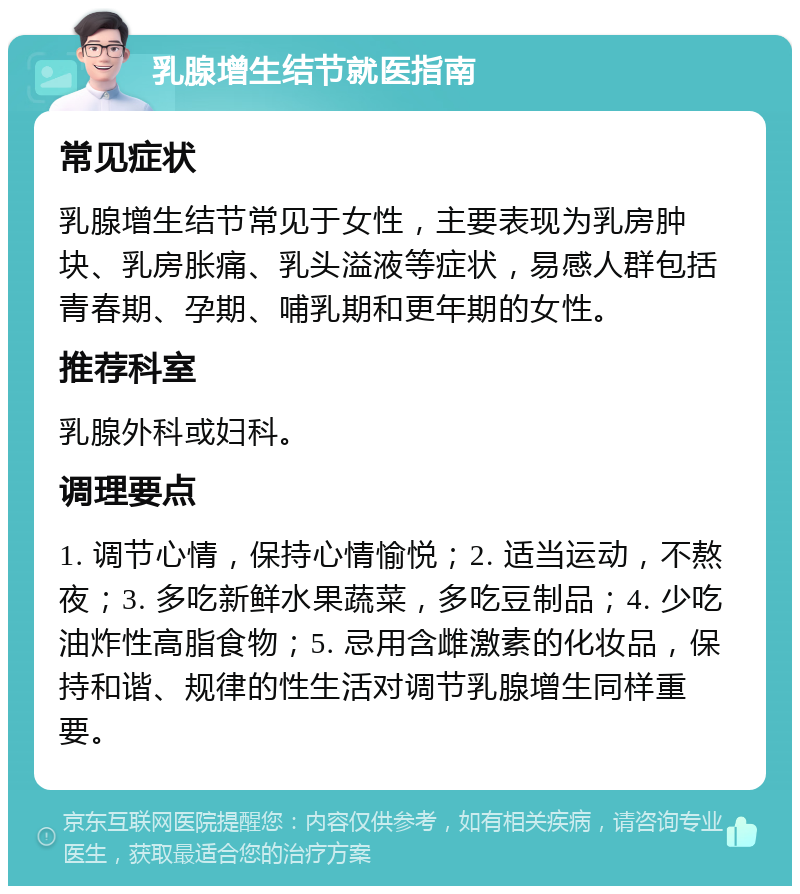 乳腺增生结节就医指南

常见症状

乳腺增生结节常见于女性，主要表现为乳房肿块、乳房胀痛、乳头溢液等症状，易感人群包括青春期、孕期、哺乳期和更年期的女性。

推荐科室

乳腺外科或妇科。

调理要点

1. 调节心情，保持心情愉悦；2. 适当运动，不熬夜；3. 多吃新鲜水果蔬菜，多吃豆制品；4. 少吃油炸性高脂食物；5. 忌用含雌激素的化妆品，保持和谐、规律的性生活对调节乳腺增生同样重要。

京东互联网医院提醒您：内容仅供参考，如有相关疾病，请咨询专业医生，获取最适合您的治疗方案